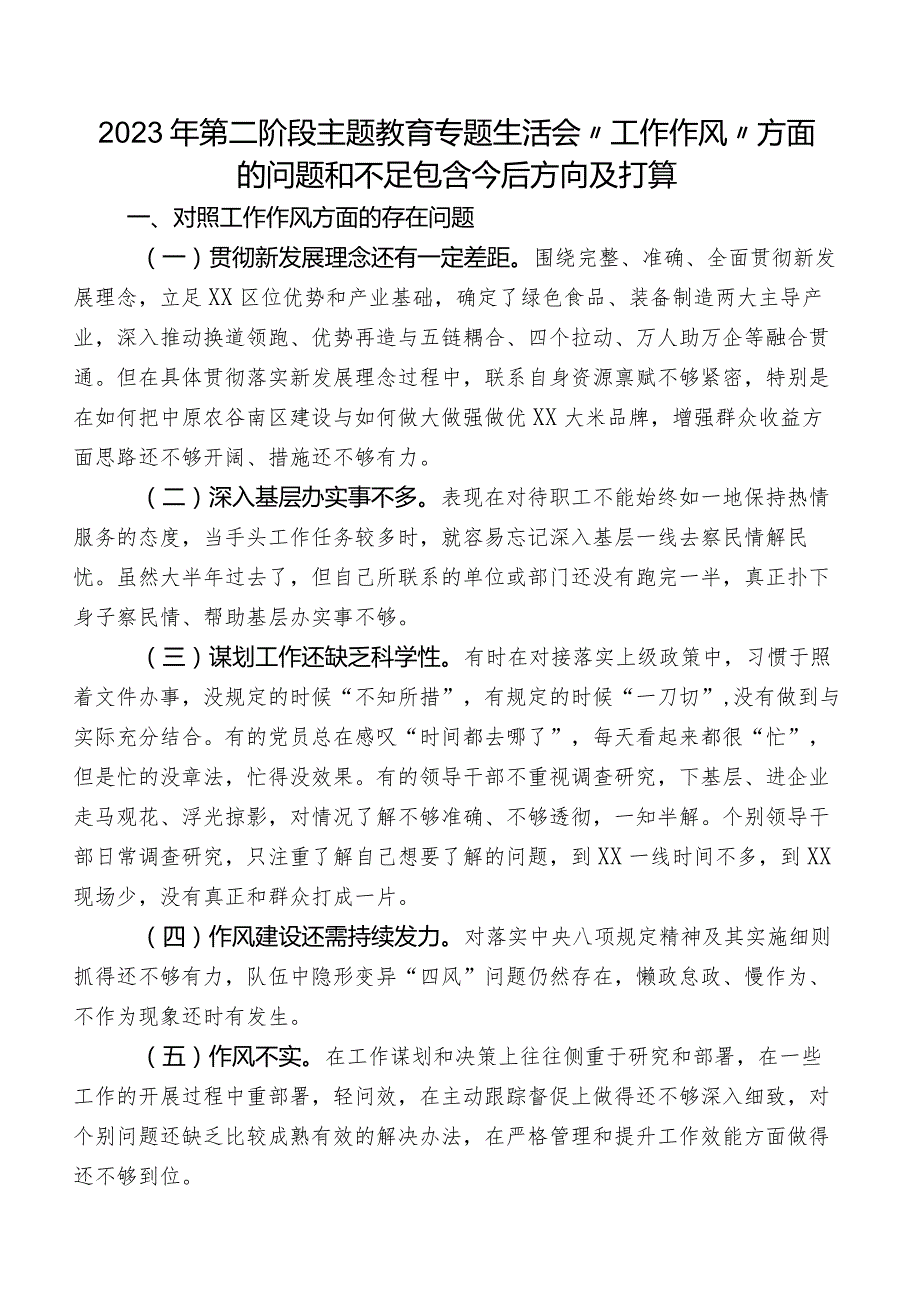 2023年第二阶段主题教育专题生活会〃工作作风〃方面的问题和不足包含今后方向及打算

一、对照工作作风方面的存在问题

（一）贯彻新发展理念还有一定差距。围绕完整、准确、全面贯彻新发展理念，立足XX区位优势和产业基础，确定了绿色食品、装备制造两大主导产业，深入推动换道领跑、优势再造与五链耦合、四个拉动、万人助万企等融合贯通。但在具体贯彻落实新发展理念过程中，联系自身资源禀赋不够紧密，特别是在如何把中原农谷南区建设与如何做大做强做优XX大米品牌，增强群众收益方面思路还不够开阔、措施还不够有力。

（二）深入基层办实事不多。表现在对待职工不能始终如一地保持热情服务的态度，当手头工作任务较多时，就容易忘记深入基层一线去察民情解民忧。虽然大半年过去了，但自己所联系的单位或部门还没有跑完一半，真正扑下身子察民情、帮助基层办实事不够。

（三）谋划工作还缺乏科学性。有时在对接落实上级政策中，习惯于照着文件办事，没规定的时候“不知所措”，有规定的时候“一刀切”，没有做到与实际充分结合。有的党员总在感叹“时间都去哪了”，每天看起来都很“忙”，但是忙的没章法，忙得没效果。有的领导干部不重视调查研究，下基层、进企业走马观花、浮光掠影，对情况了解不够准确、不够透彻，一知半解。个别领导干部日常调查研究，只注重了解自己想要了解的问题，到XX一线时间不多，到XX现场少，没有真正和群众打成一片。

（四）作风建设还需持续发力。对落实中央八项规定精神及其实施细则抓得还不够有力，队伍中隐形变异“四风”问题仍然存在，懒政怠政、慢作为、不作为现象还时有发生。

（五）作风不实。在工作谋划和决策上往往侧重于研究和部署，在一些工作的开展过程中重部署，轻问效，在主动跟踪督促上做得还不够深入细致，对个别问题还缺乏比较成熟有效的解决办法，在严格管理和提升工作效能方面做得还不够到位。